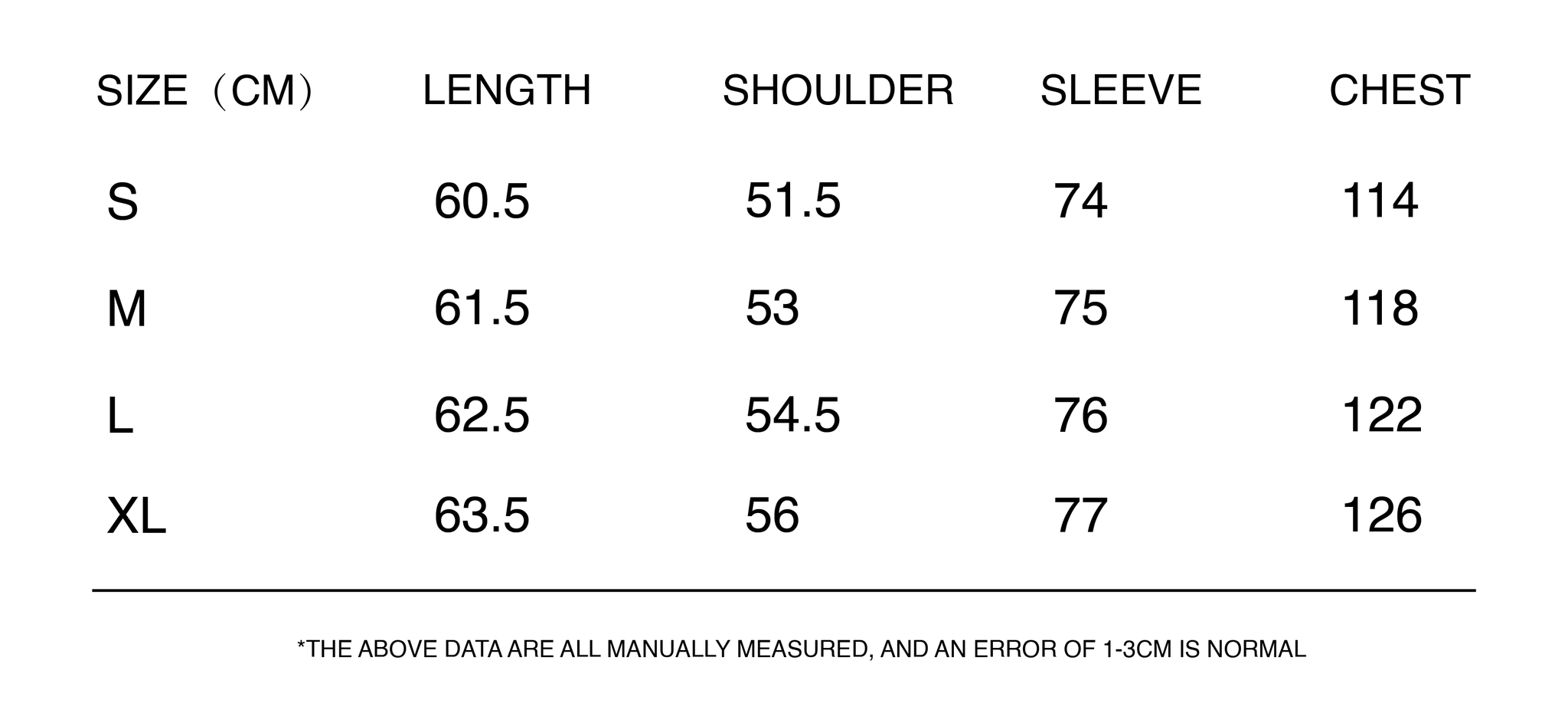 | SIZE（CM） | LENGTH | SHOULDER | SLEEVE | CHEST |
|---|---|---|---|---|
| S | 60.5 | 51.5 | 74 | 114 |
| M | 61.5 | 53 | 75 | 118 |
| L | 62.5 | 54.5 | 76 | 122 |
| XL | 63.5 | 56 | 77 | 126 |

*THE ABOVE DATA ARE ALL MANUALLY MEASURED, AND AN ERROR OF 1-3CM IS NORMAL